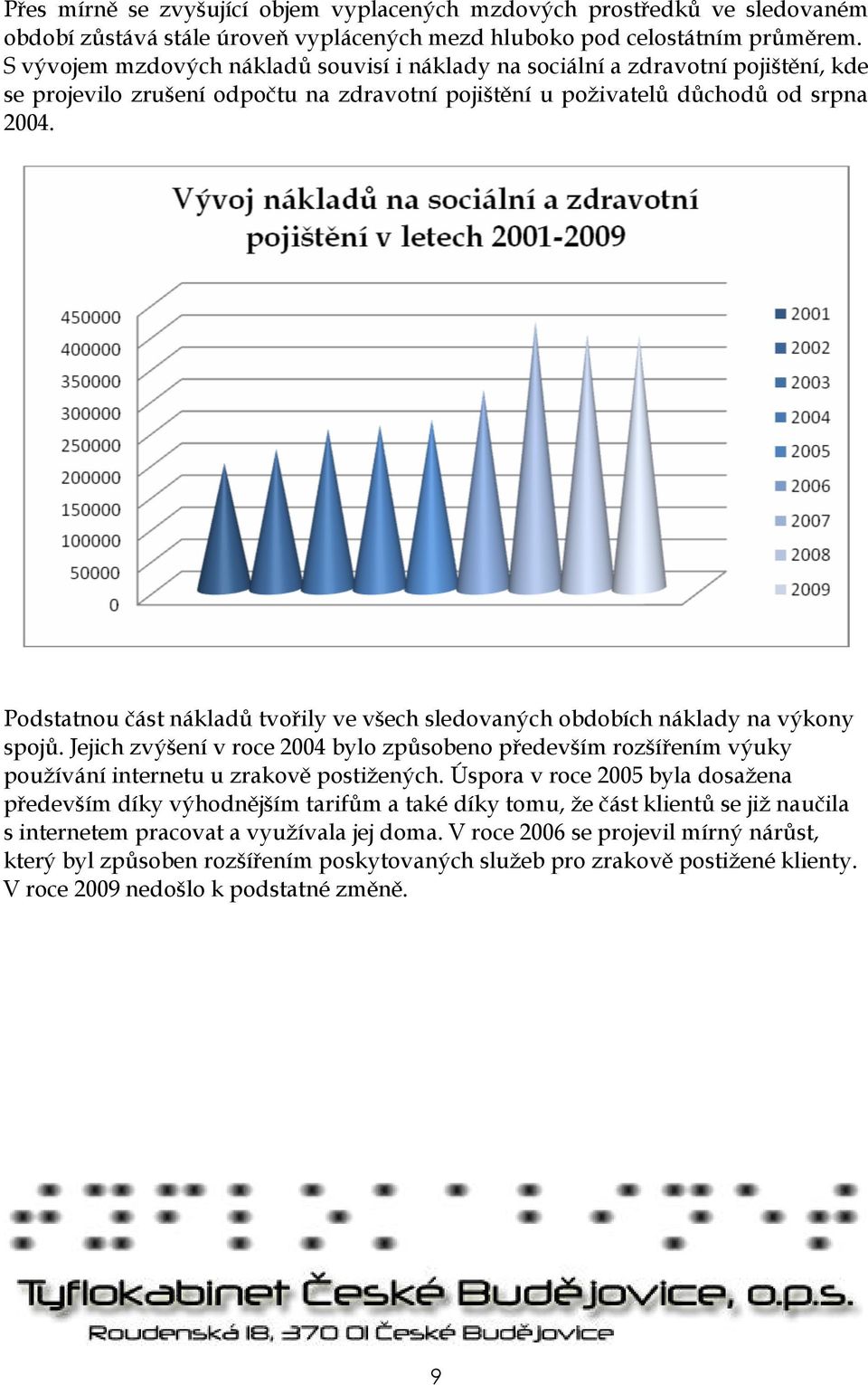 Přes mírně se zvyšující objem vyplacených mzdových prostředků ve sledovaném období zůstává stále úroveň vyplácených mezd hluboko pod celostátním průměrem. S vývojem mzdových nákladů souvisí i náklady na sociální a zdravotní pojištění, kde se projevilo zrušení odpočtu na zdravotní pojištění u poživatelů důchodů od srpna 2004.

Vývoj nákladů na sociální a zdravotní pojištění v letech 2001-2009

450000
400000
350000
300000
250000
200000
150000
100000
50000
0

2001
2002
2003
2004
2005
2006
2007
2008
2009

Podstatnou část nákladů tvořily ve všech sledovaných obdobích náklady na výkony spojů. Jejich zvýšení v roce 2004 bylo způsobeno především rozšířením výuky používání internetu u zrakově postižených. Úspora v roce 2005 byla dosažena především díky výhodnějším tarifům a také díky tomu, že část klientů se již naučila s internetem pracovat a využívala jej doma. V roce 2006 se projevil mírný nárůst, který byl způsoben rozšířením poskytovaných služeb pro zrakově postižené klienty. V roce 2009 nedošlo k podstatné změně.

Tyflokabinet České Budějovice, o.p.s.
Roudenská 18, 370 01 České Budějovice

9